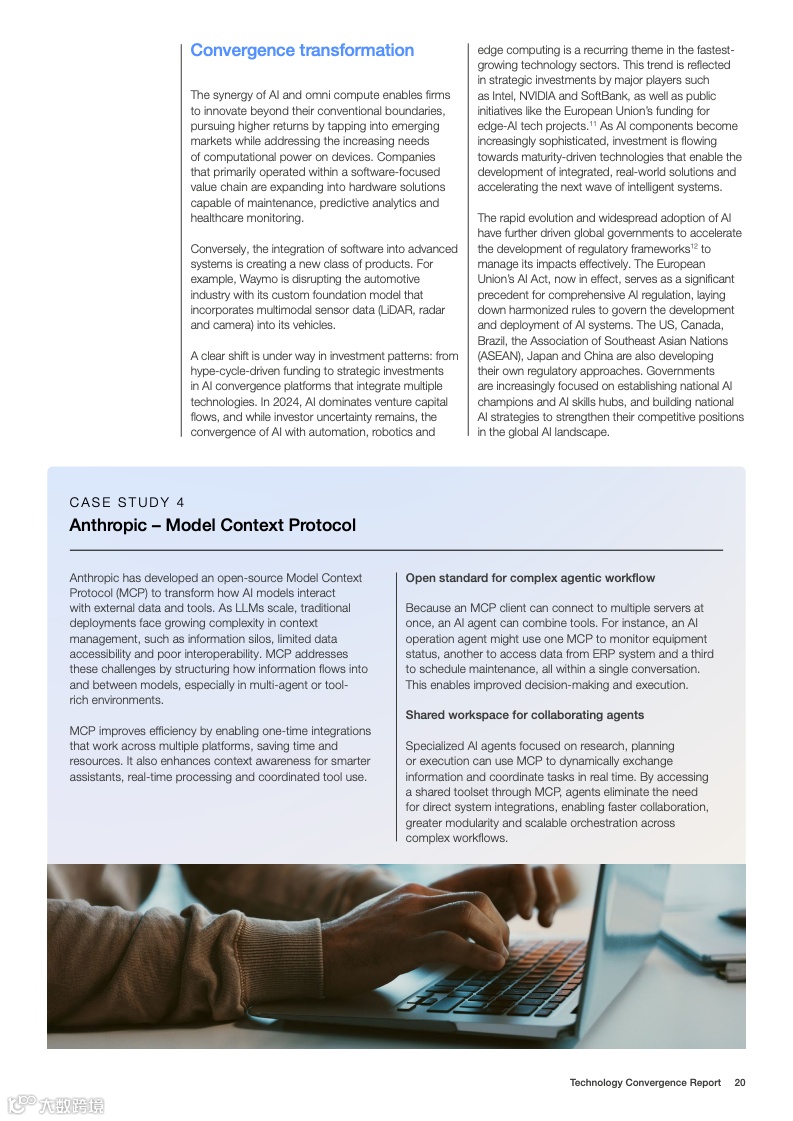 Convergence transformation

The synergy of AI and omni compute enables firms to innovate beyond their conventional boundaries, pursuing higher returns by tapping into emerging markets while addressing the increasing needs of computational power on devices. Companies that primarily operated within a software-focused value chain are expanding into hardware solutions capable of maintenance, predictive analytics and healthcare monitoring.

Conversely, the integration of software into advanced systems is creating a new class of products. For example, Waymo is disrupting the automotive industry with its custom foundation model that incorporates multimodal sensor data (LiDAR, radar and camera) into its vehicles.

A clear shift is under way in investment patterns: from hype-cycle-driven funding to strategic investments in AI convergence platforms that integrate multiple technologies. In 2024, AI dominates venture capital flows, and while investor uncertainty remains, the convergence of AI with automation, robotics and edge computing is a recurring theme in the fastest-growing technology sectors. This trend is reflected in strategic investments by major players such as Intel, NVIDIA and SoftBank, as well as public initiatives like the European Union's funding for edge-AI tech projects.$^{11}$ As AI components become increasingly sophisticated, investment is flowing towards maturity-driven technologies that enable the development of integrated, real-world solutions and accelerating the next wave of intelligent systems.

The rapid evolution and widespread adoption of AI have further driven global governments to accelerate the development of regulatory frameworks$^{12}$ to manage its impacts effectively. The European Union's AI Act, now in effect, serves as a significant precedent for comprehensive AI regulation, laying down harmonized rules to govern the development and deployment of AI systems. The US, Canada, Brazil, the Association of Southeast Asian Nations (ASEAN), Japan and China are also developing their own regulatory approaches. Governments are increasingly focused on establishing national AI champions and AI skills hubs, and building national AI strategies to strengthen their competitive positions in the global AI landscape.

CASE STUDY 4
Anthropic – Model Context Protocol

Anthropic has developed an open-source Model Context Protocol (MCP) to transform how AI models interact with external data and tools. As LLMs scale, traditional deployments face growing complexity in context management, such as information silos, limited data accessibility and poor interoperability. MCP addresses these challenges by structuring how information flows into and between models, especially in multi-agent or tool-rich environments.

MCP improves efficiency by enabling one-time integrations that work across multiple platforms, saving time and resources. It also enhances context awareness for smarter assistants, real-time processing and coordinated tool use.

Open standard for complex agentic workflow

Because an MCP client can connect to multiple servers at once, an AI agent can combine tools. For instance, an AI operation agent might use one MCP to monitor equipment status, another to access data from ERP system and a third to schedule maintenance, all within a single conversation. This enables improved decision-making and execution.

Shared workspace for collaborating agents

Specialized AI agents focused on research, planning or execution can use MCP to dynamically exchange information and coordinate tasks in real time. By accessing a shared toolset through MCP, agents eliminate the need for direct system integrations, enabling faster collaboration, greater modularity and scalable orchestration across complex workflows.

Technology Convergence Report 20

六度跨境